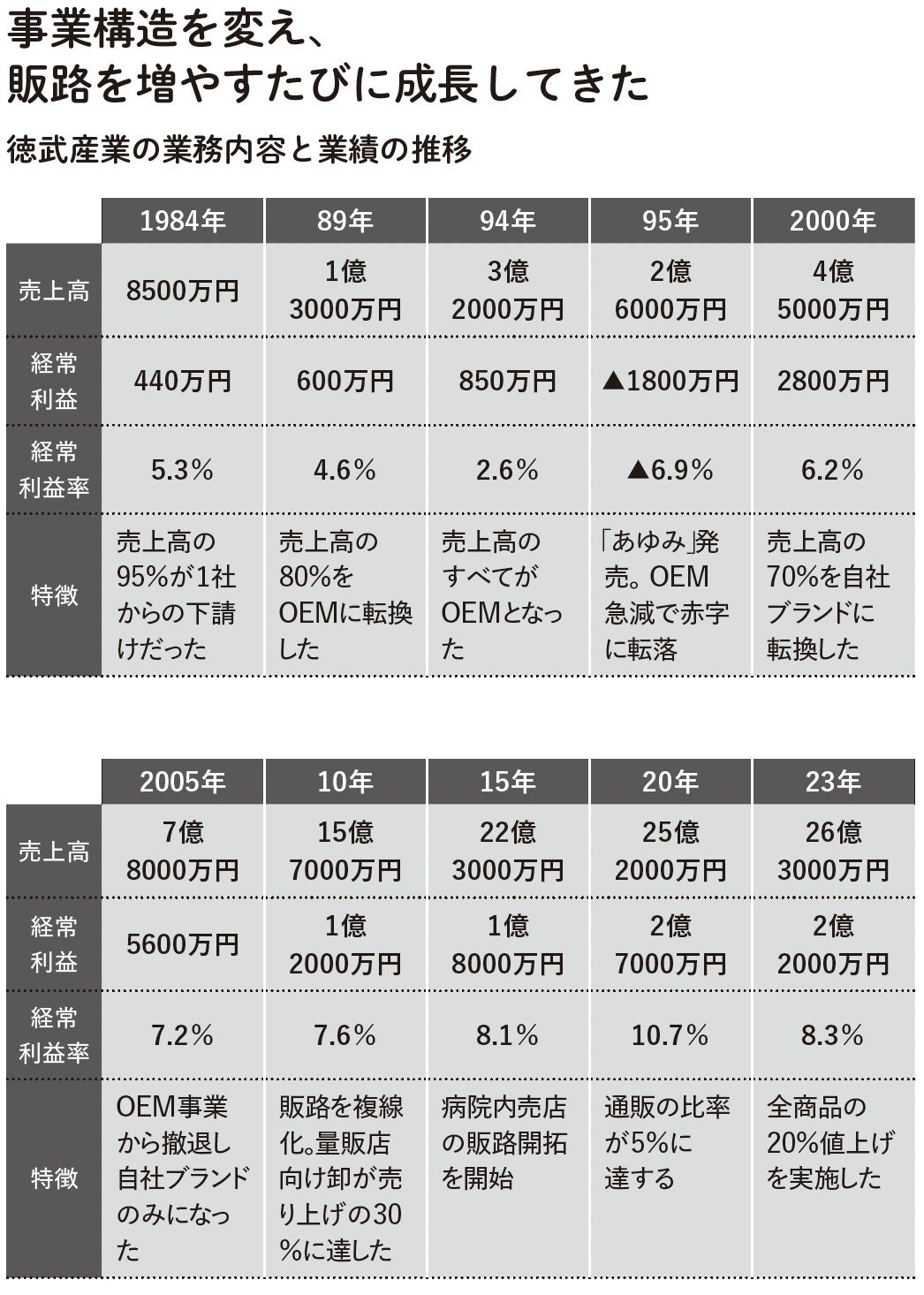 事業構造を変え、
販路を増やすたびに成長してきた

徳武産業の業務内容と業績の推移

| | 1984年 | 89年 | 94年 | 95年 | 2000年 |
|---|---|---|---|---|---|
| 売上高 | 8500万円 | 1億3000万円 | 3億2000万円 | 2億6000万円 | 4億5000万円 |
| 経常利益 | 440万円 | 600万円 | 850万円 | ▲1800万円 | 2800万円 |
| 経常利益率 | 5.3% | 4.6% | 2.6% | ▲6.9% | 6.2% |
| 特徴 | 売上高の95%が1社からの下請けだった | 売上高の80%をOEMに転換した | 売上高のすべてがOEMとなった | 「あゆみ」発売。OEM急減で赤字に転落 | 売上高の70%を自社ブランドに転換した |

| | 2005年 | 10年 | 15年 | 20年 | 23年 |
|---|---|---|---|---|---|
| 売上高 | 7億8000万円 | 15億7000万円 | 22億3000万円 | 25億2000万円 | 26億3000万円 |
| 経常利益 | 5600万円 | 1億2000万円 | 1億8000万円 | 2億7000万円 | 2億2000万円 |
| 経常利益率 | 7.2% | 7.6% | 8.1% | 10.7% | 8.3% |
| 特徴 | OEM事業から撤退し自社ブランドのみになった | 販路を複線化。量販店向け卸が売り上げの30%に達した | 病院内売店の販路開拓を開始 | 通販の比率が5%に達する | 全商品の20%値上げを実施した |